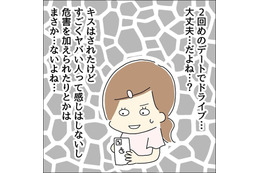 2回めのデートでドライブ…
大丈夫…だよね…？

キスはされたけど
すごくヤバい人って感じはしないし
危害を加えられたりとかは
まさか…ないよね…